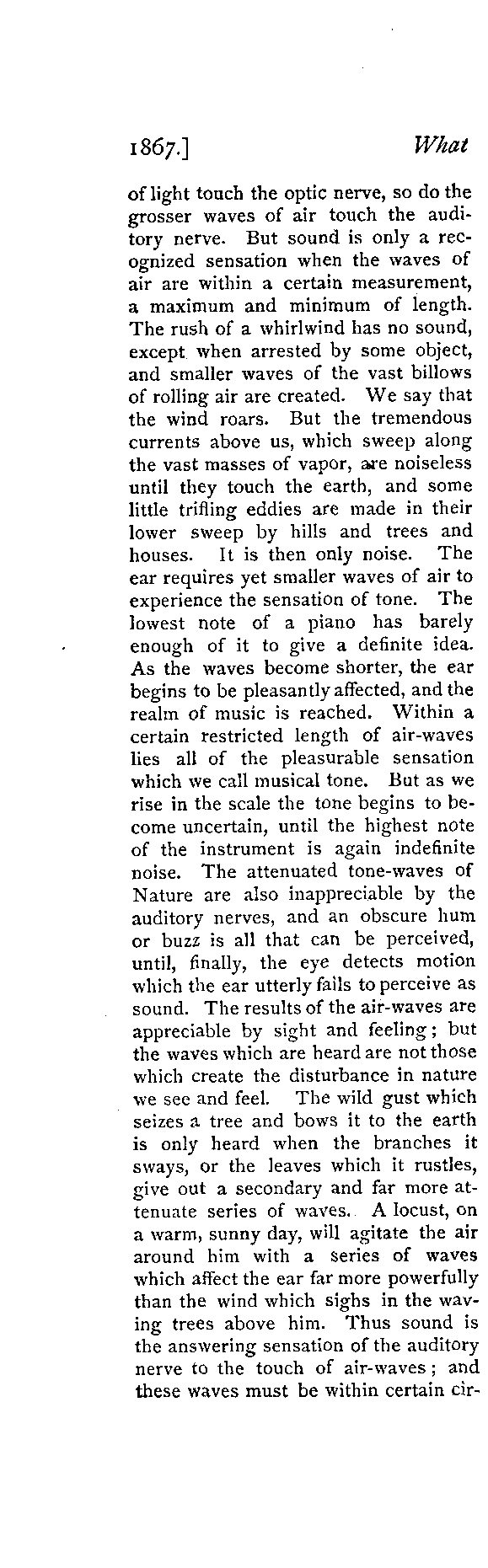 1867.] What

of light touch the optic nerve, so do the grosser waves of air touch the auditory nerve. But sound is only a recognized sensation when the waves of air are within a certain measurement, a maximum and minimum of length. The rush of a whirlwind has no sound, except when arrested by some object, and smaller waves of the vast billows of rolling air are created. We say that the wind roars. But the tremendous currents above us, which sweep along the vast masses of vapor, are noiseless until they touch the earth, and some little trifling eddies are made in their lower sweep by hills and trees and houses. It is then only noise. The ear requires yet smaller waves of air to experience the sensation of tone. The lowest note of a piano has barely enough of it to give a definite idea. As the waves become shorter, the ear begins to be pleasantly affected, and the realm of music is reached. Within a certain restricted length of air-waves lies all of the pleasurable sensation which we call musical tone. But as we rise in the scale the tone begins to become uncertain, until the highest note of the instrument is again indefinite noise. The attenuated tone-waves of Nature are also inappreciable by the auditory nerves, and an obscure hum or buzz is all that can be perceived, until, finally, the eye detects motion which the ear utterly fails to perceive as sound. The results of the air-waves are appreciable by sight and feeling; but the waves which are heard are not those which create the disturbance in nature we see and feel. The wild gust which seizes a tree and bows it to the earth is only heard when the branches it sways, or the leaves which it rustles, give out a secondary and far more attenuate series of waves. A locust, on a warm, sunny day, will agitate the air around him with a series of waves which affect the ear far more powerfully than the wind which sighs in the waving trees above him. Thus sound is the answering sensation of the auditory nerve to the touch of air-waves; and these waves must be within certain cir-